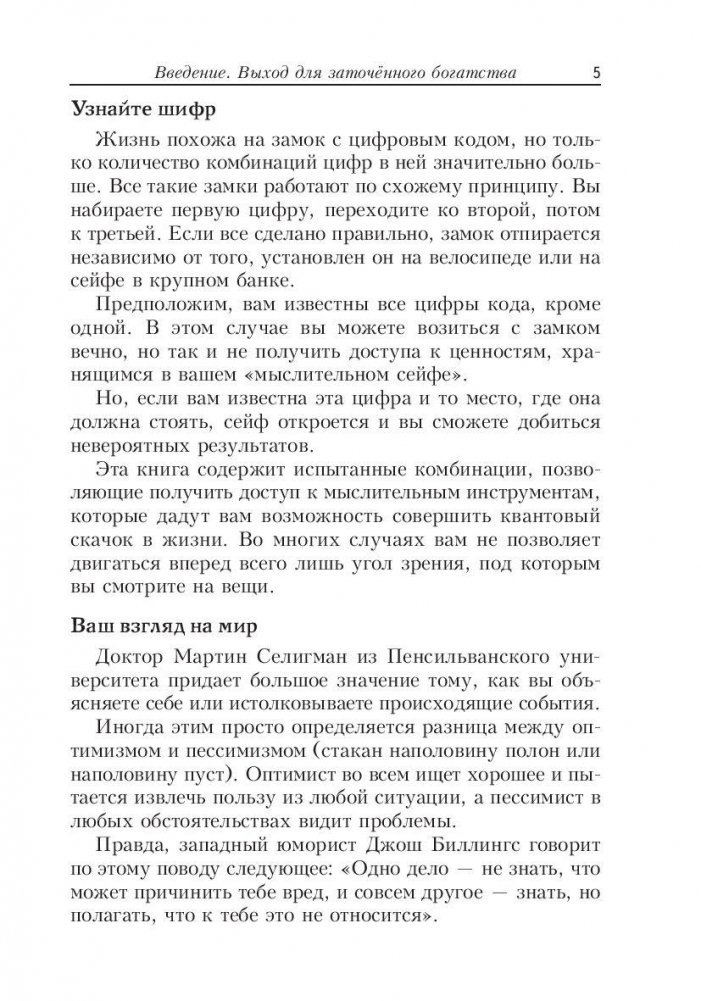 Введение. Выход для заточённого богатства 5

Узнайте шифр

Жизнь похожа на замок с цифровым кодом, но только количество комбинаций цифр в ней значительно больше. Все такие замки работают по схожему принципу. Вы набираете первую цифру, переходите ко второй, потом к третьей. Если все сделано правильно, замок отпирается независимо от того, установлен он на велосипеде или на сейфе в крупном банке.

Предположим, вам известны все цифры кода, кроме одной. В этом случае вы можете возиться с замком вечно, но так и не получить доступа к ценностям, хранящимся в вашем «мыслительном сейфе».

Но, если вам известна эта цифра и то место, где она должна стоять, сейф откроется и вы сможете добиться невероятных результатов.

Эта книга содержит испытанные комбинации, позволяющие получить доступ к мыслительным инструментам, которые дадут вам возможность совершить квантовый скачок в жизни. Во многих случаях вам не позволяет двигаться вперед всего лишь угол зрения, под которым вы смотрите на вещи.

Ваш взгляд на мир

Доктор Мартин Селигман из Пенсильванского университета придает большое значение тому, как вы объясняете себе или истолковываете происходящие события.

Иногда этим просто определяется разница между оптимизмом и пессимизмом (стакан наполовину полон или наполовину пуст). Оптимист во всем ищет хорошее и пытается извлечь пользу из любой ситуации, а пессимист в любых обстоятельствах видит проблемы.

Правда, западный юморист Джош Биллингс говорит по этому поводу следующее: «Одно дело — не знать, что может причинить тебе вред, и совсем другое — знать, но полагать, что к тебе это не относится».